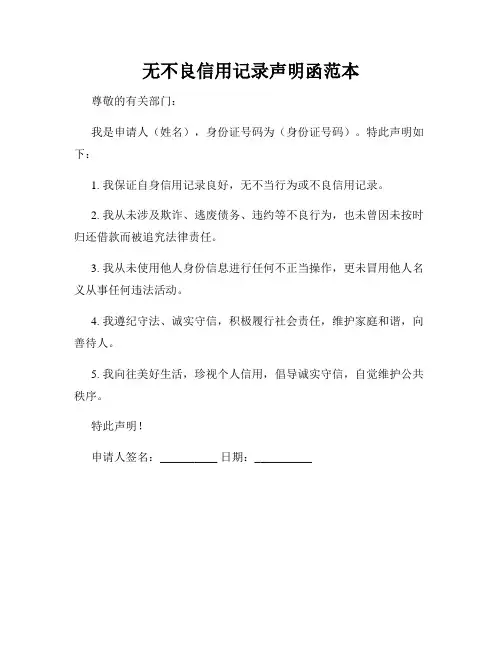 无不良信用记录声明函范本

尊敬的有关部门：

我是申请人（姓名），身份证号码为（身份证号码）。特此声明如下：

1. 我保证自身信用记录良好，无不当行为或不良信用记录。

2. 我从未涉及欺诈、逃废债务、违约等不良行为，也未曾因未按时归还借款而被追究法律责任。

3. 我从未使用他人身份信息进行任何不正当操作，更未冒用他人名义从事任何违法活动。

4. 我遵纪守法、诚实守信，积极履行社会责任，维护家庭和谐，向善待人。

5. 我向往美好生活，珍视个人信用，倡导诚实守信，自觉维护公共秩序。

特此声明！

申请人签名：__________ 日期：__________